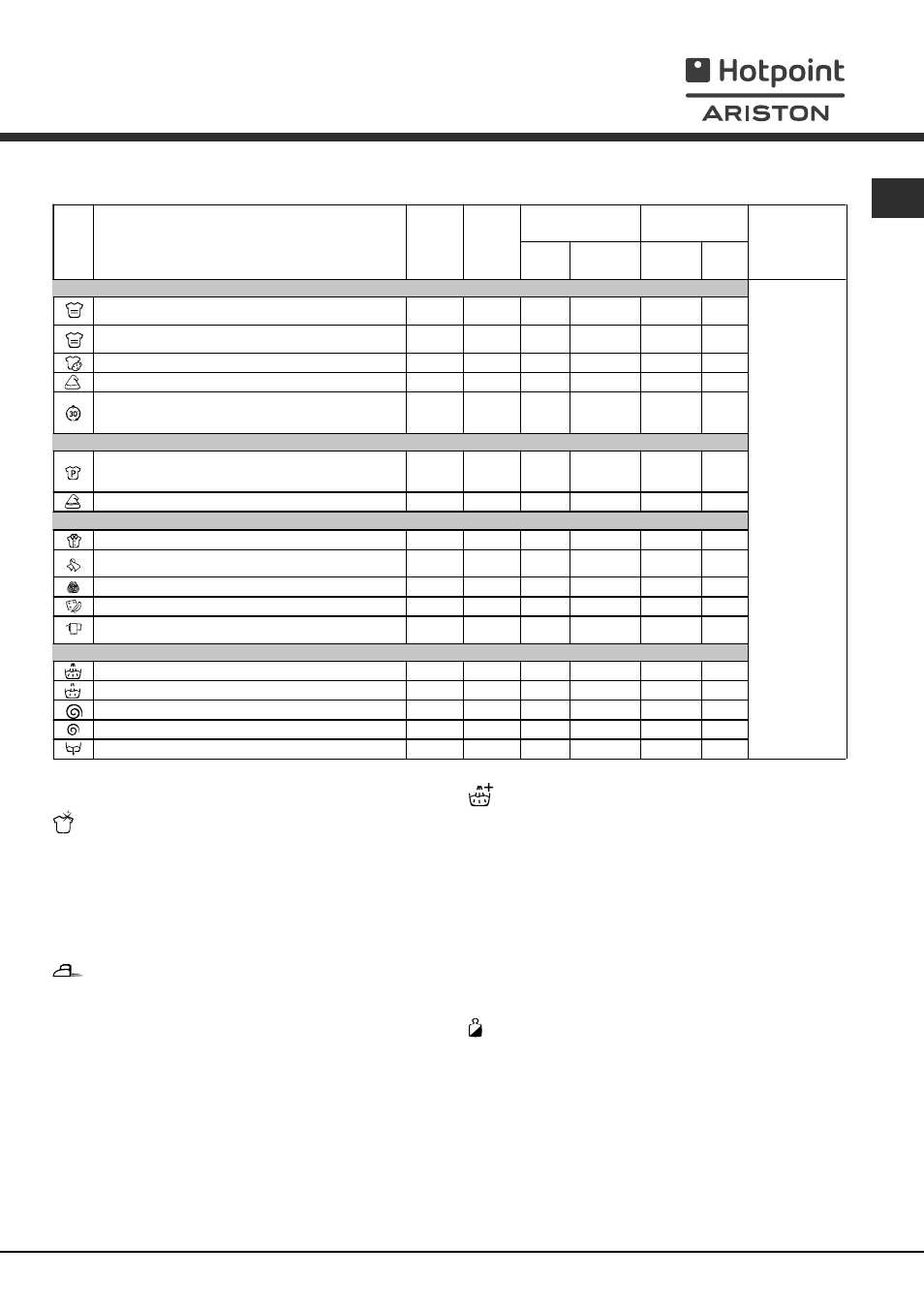 Hotpoint
ARISTON